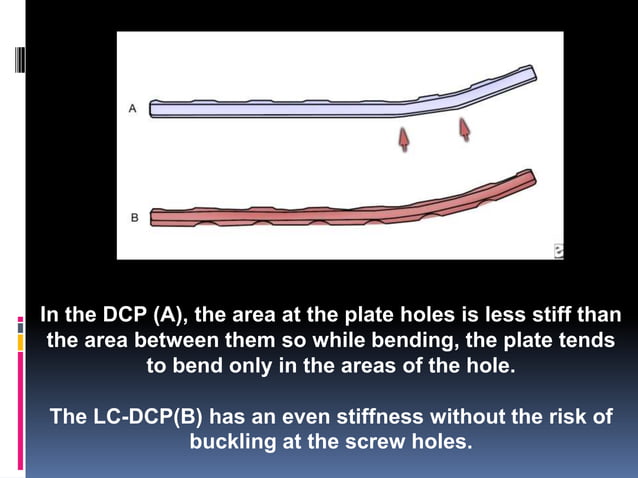 A

B

In the DCP (A), the area at the plate holes is less stiff than the area between them so while bending, the plate tends to bend only in the areas of the hole.

The LC-DCP(B) has an even stiffness without the risk of buckling at the screw holes.